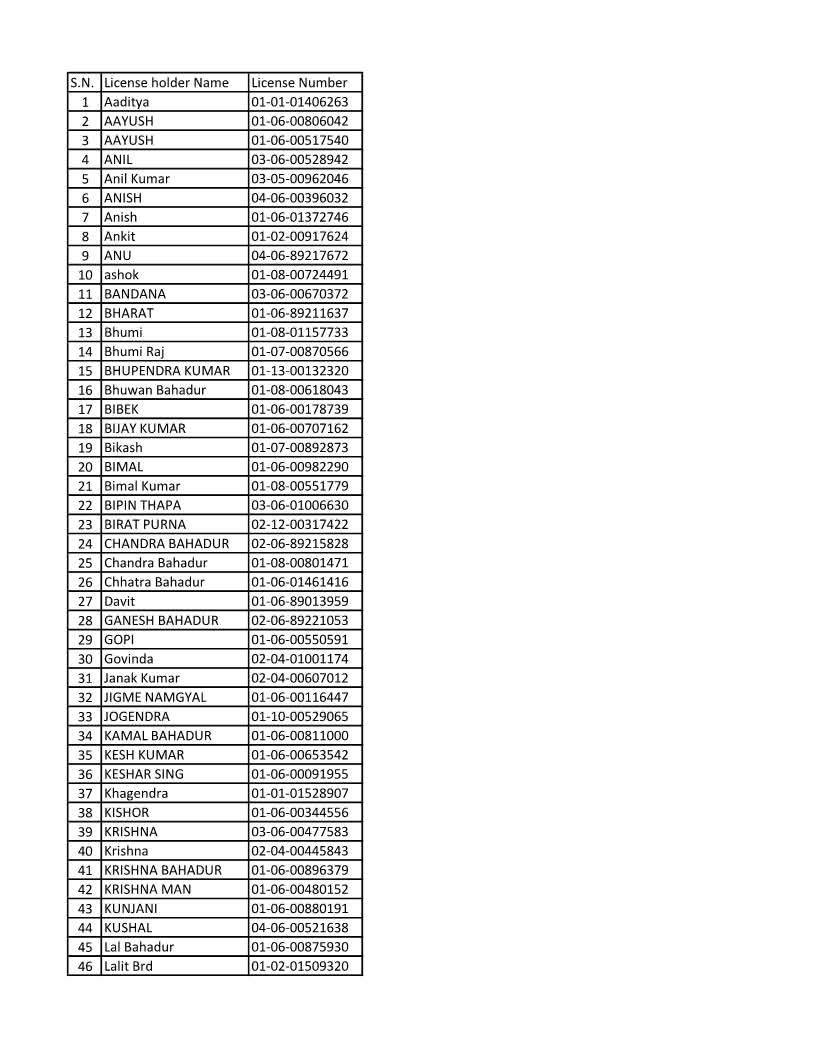 | S.N. | License holder Name | License Number |
|---|---|---|
| 1 | Aaditya | 01-01-01406263 |
| 2 | AAYUSH | 01-06-00806042 |
| 3 | AAYUSH | 01-06-00517540 |
| 4 | ANIL | 03-06-00528942 |
| 5 | Anil Kumar | 03-05-00962046 |
| 6 | ANISH | 04-06-00396032 |
| 7 | Anish | 01-06-01372746 |
| 8 | Ankit | 01-02-00917624 |
| 9 | ANU | 04-06-89217672 |
| 10 | ashok | 01-08-00724491 |
| 11 | BANDANA | 03-06-00670372 |
| 12 | BHARAT | 01-06-89211637 |
| 13 | Bhumi | 01-08-01157733 |
| 14 | Bhumi Raj | 01-07-00870566 |
| 15 | BHUPENDRA KUMAR | 01-13-00132320 |
| 16 | Bhuwan Bahadur | 01-08-00618043 |
| 17 | BIBEK | 01-06-00178739 |
| 18 | BIJAY KUMAR | 01-06-00707162 |
| 19 | Bikash | 01-07-00892873 |
| 20 | BIMAL | 01-06-00982290 |
| 21 | Bimal Kumar | 01-08-00551779 |
| 22 | BIPIN THAPA | 03-06-01006630 |
| 23 | BIRAT PURNA | 02-12-00317422 |
| 24 | CHANDRA BAHADUR | 02-06-89215828 |
| 25 | Chandra Bahadur | 01-08-00801471 |
| 26 | Chhatra Bahadur | 01-06-01461416 |
| 27 | Davit | 01-06-89013959 |
| 28 | GANESH BAHADUR | 02-06-89221053 |
| 29 | GOPI | 01-06-00550591 |
| 30 | Govinda | 02-04-01001174 |
| 31 | Janak Kumar | 02-04-00607012 |
| 32 | JIGME NAMGYAL | 01-06-00116447 |
| 33 | JOGENDRA | 01-10-00529065 |
| 34 | KAMAL BAHADUR | 01-06-00811000 |
| 35 | KESH KUMAR | 01-06-00653542 |
| 36 | KESHAR SING | 01-06-00091955 |
| 37 | Khagendra | 01-01-01528907 |
| 38 | KISHOR | 01-06-00344556 |
| 39 | KRISHNA | 03-06-00477583 |
| 40 | Krishna | 02-04-00445843 |
| 41 | KRISHNA BAHADUR | 01-06-00896379 |
| 42 | KRISHNA MAN | 01-06-00480152 |
| 43 | KUNJANI | 01-06-00880191 |
| 44 | KUSHAL | 04-06-00521638 |
| 45 | Lal Bahadur | 01-06-00875930 |
| 46 | Lalit Brd | 01-02-01509320 |